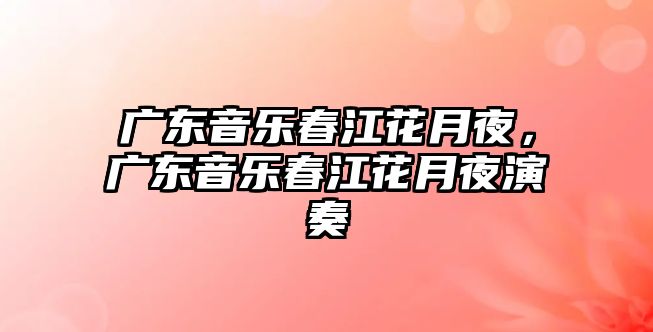 广东音乐春江花月夜，广东音乐春江花月夜演奏